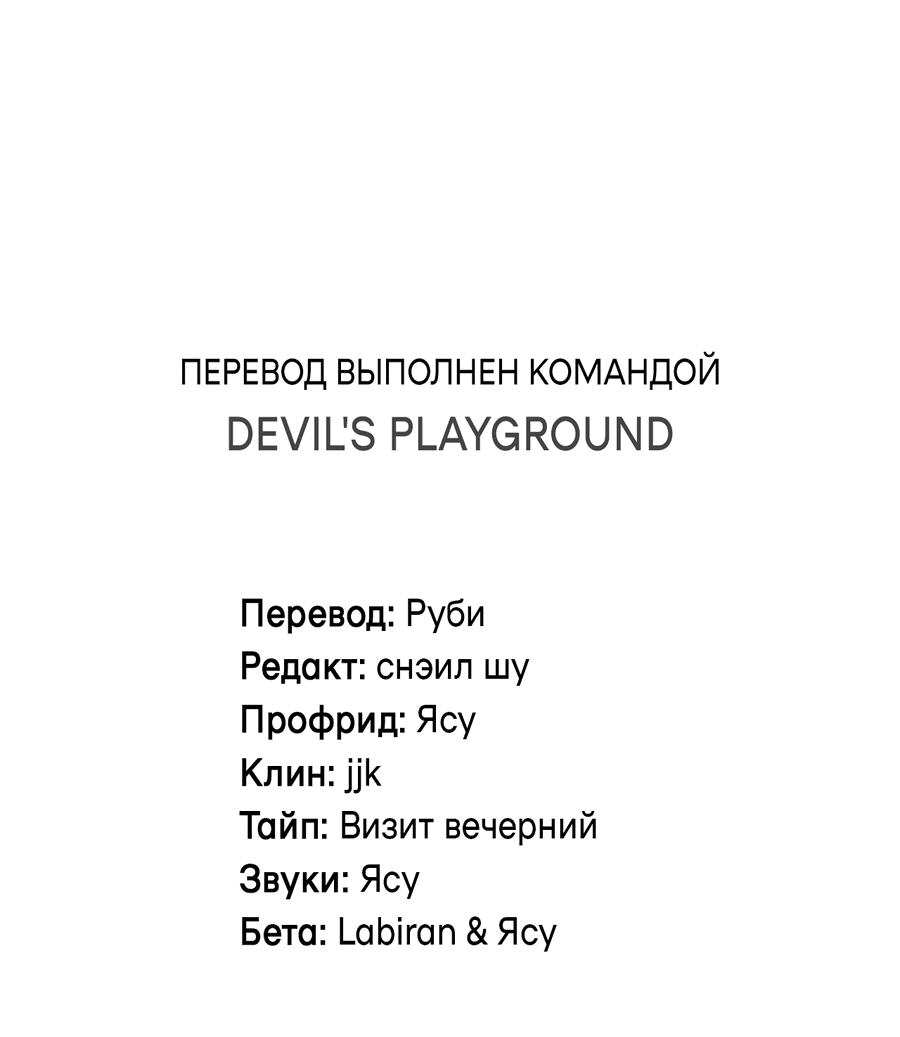 ПЕРЕВОД ВЫПОЛНЕН КОМАНДОЙ
DEVIL'S PLAYGROUND

Перевод: Руби
Редакт: снэил шу
Профрид: Ясу
Клин: jjk
Тайп: Визит вечерний
Звуки: Ясу
Бета: Labiran & Ясу